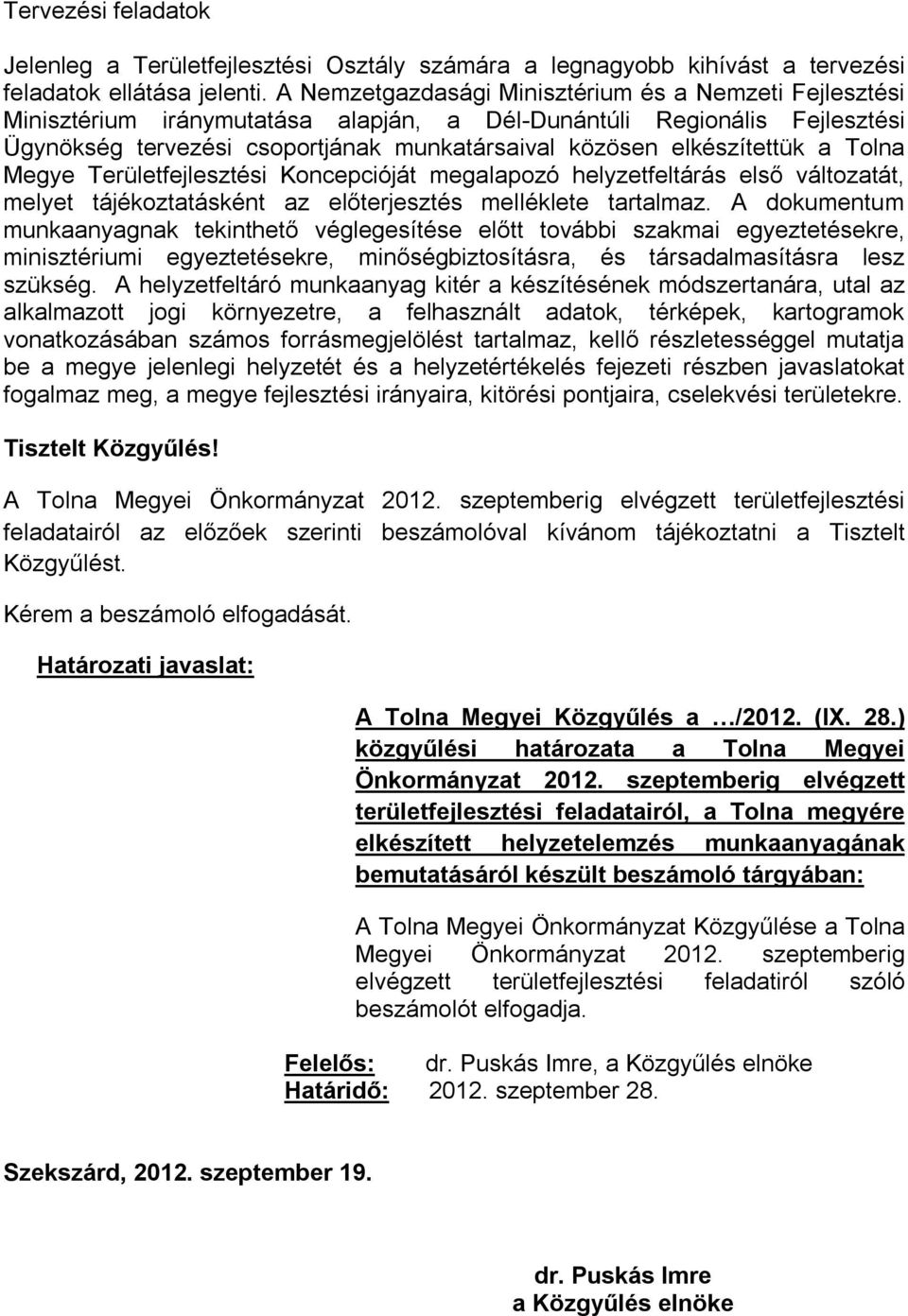 Tervezési feladatok

Jelenleg a Területfejlesztési Osztály számára a legnagyobb kihívást a tervezési feladatok ellátása jelenti. A Nemzetgazdasági Minisztérium és a Nemzeti Fejlesztési Minisztérium iránymutatása alapján, a Dél-Dunántúli Regionális Fejlesztési Ügynökség tervezési csoportjának munkatársaival közösen elkészítettük a Tolna Megye Területfejlesztési Koncepcióját megalapozó helyzetfeltárás első változatát, melyet tájékoztatásként az előterjesztés melléklete tartalmaz. A dokumentum munkaanyagnak tekinthető véglegesítése előtt további szakmai egyeztetésekre, minisztériumi egyeztetésekre, minőségbiztosításra, és társadalmasításra lesz szükség. A helyzetfeltáró munkaanyag kitér a készítésének módszertanára, utal az alkalmazott jogi környezetre, a felhasznált adatok, térképek, kartogramok vonatkozásában számos forrásmegjelölést tartalmaz, kellő részletességgel mutatja be a megye jelenlegi helyzetét és a helyzetértékelés fejezeti részben javaslatokat fogalmaz meg, a megye fejlesztési irányaira, kitörési pontjaira, cselekvési területekre.

Tisztelt Közgyűlés!

A Tolna Megyei Önkormányzat 2012. szeptemberig elvégzett területfejlesztési feladatairól az előzőek szerinti beszámolóval kívánom tájékoztatni a Tisztelt Közgyűlést.

Kérem a beszámoló elfogadását.

Határozati javaslat:

A Tolna Megyei Közgyűlés a …/2012. (IX. 28.) közgyűlési határozata a Tolna Megyei Önkormányzat 2012. szeptemberig elvégzett területfejlesztési feladatairól, a Tolna megyére elkészített helyzetelemzés munkaanyagának bemutatásáról készült beszámoló tárgyában:

A Tolna Megyei Önkormányzat Közgyűlése a Tolna Megyei Önkormányzat 2012. szeptemberig elvégzett területfejlesztési feladatiról szóló beszámolót elfogadja.

Felelős: dr. Puskás Imre, a Közgyűlés elnöke
Határidő: 2012. szeptember 28.

Szekszárd, 2012. szeptember 19.

dr. Puskás Imre
a Közgyűlés elnöke